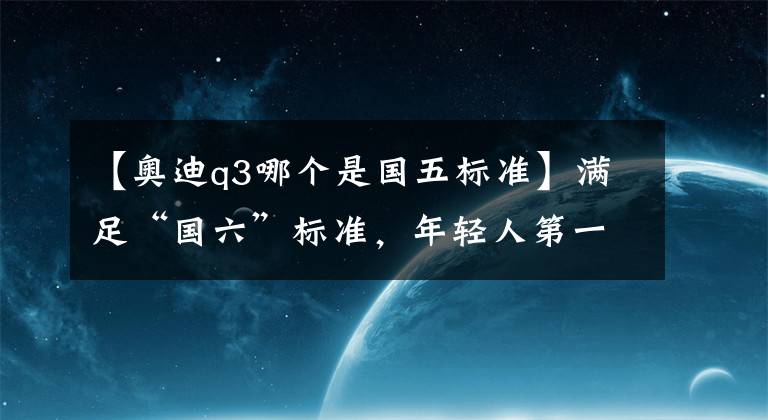 【奥迪q3哪个是国五标准】满足“国六”标准，年轻人第一